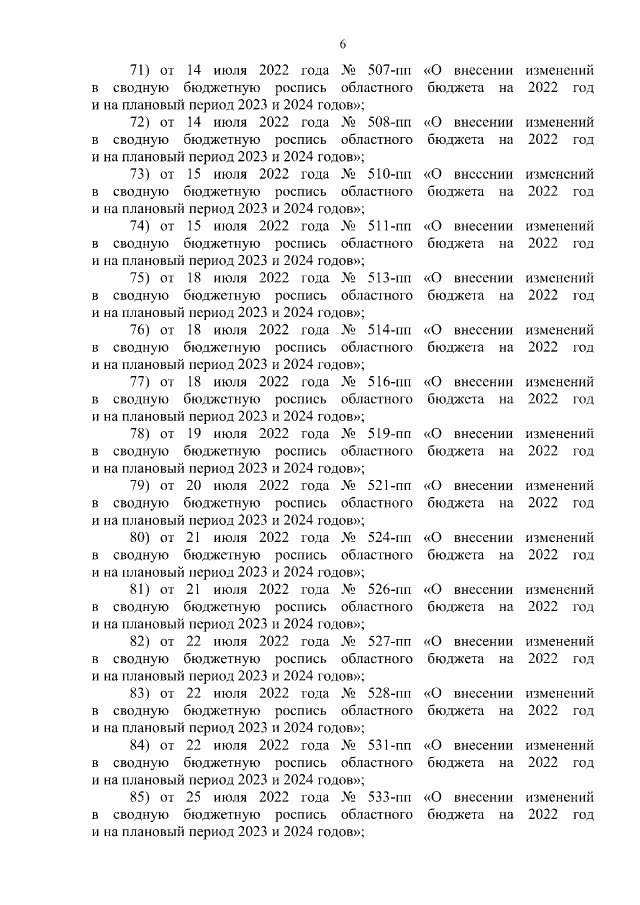 6

71) от 14 июля 2022 года № 507-пп «О внесении изменений в сводную бюджетную роспись областного бюджета на 2022 год и на плановый период 2023 и 2024 годов»;

72) от 14 июля 2022 года № 508-пп «О внесении изменений в сводную бюджетную роспись областного бюджета на 2022 год и на плановый период 2023 и 2024 годов»;

73) от 15 июля 2022 года № 510-пп «О внесении изменений в сводную бюджетную роспись областного бюджета на 2022 год и на плановый период 2023 и 2024 годов»;

74) от 15 июля 2022 года № 511-пп «О внесении изменений в сводную бюджетную роспись областного бюджета на 2022 год и на плановый период 2023 и 2024 годов»;

75) от 18 июля 2022 года № 513-пп «О внесении изменений в сводную бюджетную роспись областного бюджета на 2022 год и на плановый период 2023 и 2024 годов»;

76) от 18 июля 2022 года № 514-пп «О внесении изменений в сводную бюджетную роспись областного бюджета на 2022 год и на плановый период 2023 и 2024 годов»;

77) от 18 июля 2022 года № 516-пп «О внесении изменений в сводную бюджетную роспись областного бюджета на 2022 год и на плановый период 2023 и 2024 годов»;

78) от 19 июля 2022 года № 519-пп «О внесении изменений в сводную бюджетную роспись областного бюджета на 2022 год и на плановый период 2023 и 2024 годов»;

79) от 20 июля 2022 года № 521-пп «О внесении изменений в сводную бюджетную роспись областного бюджета на 2022 год и на плановый период 2023 и 2024 годов»;

80) от 21 июля 2022 года № 524-пп «О внесении изменений в сводную бюджетную роспись областного бюджета на 2022 год и на плановый период 2023 и 2024 годов»;

81) от 21 июля 2022 года № 526-пп «О внесении изменений в сводную бюджетную роспись областного бюджета на 2022 год и на плановый период 2023 и 2024 годов»;

82) от 22 июля 2022 года № 527-пп «О внесении изменений в сводную бюджетную роспись областного бюджета на 2022 год и на плановый период 2023 и 2024 годов»;

83) от 22 июля 2022 года № 528-пп «О внесении изменений в сводную бюджетную роспись областного бюджета на 2022 год и на плановый период 2023 и 2024 годов»;

84) от 22 июля 2022 года № 531-пп «О внесении изменений в сводную бюджетную роспись областного бюджета на 2022 год и на плановый период 2023 и 2024 годов»;

85) от 25 июля 2022 года № 533-пп «О внесении изменений в сводную бюджетную роспись областного бюджета на 2022 год и на плановый период 2023 и 2024 годов»;